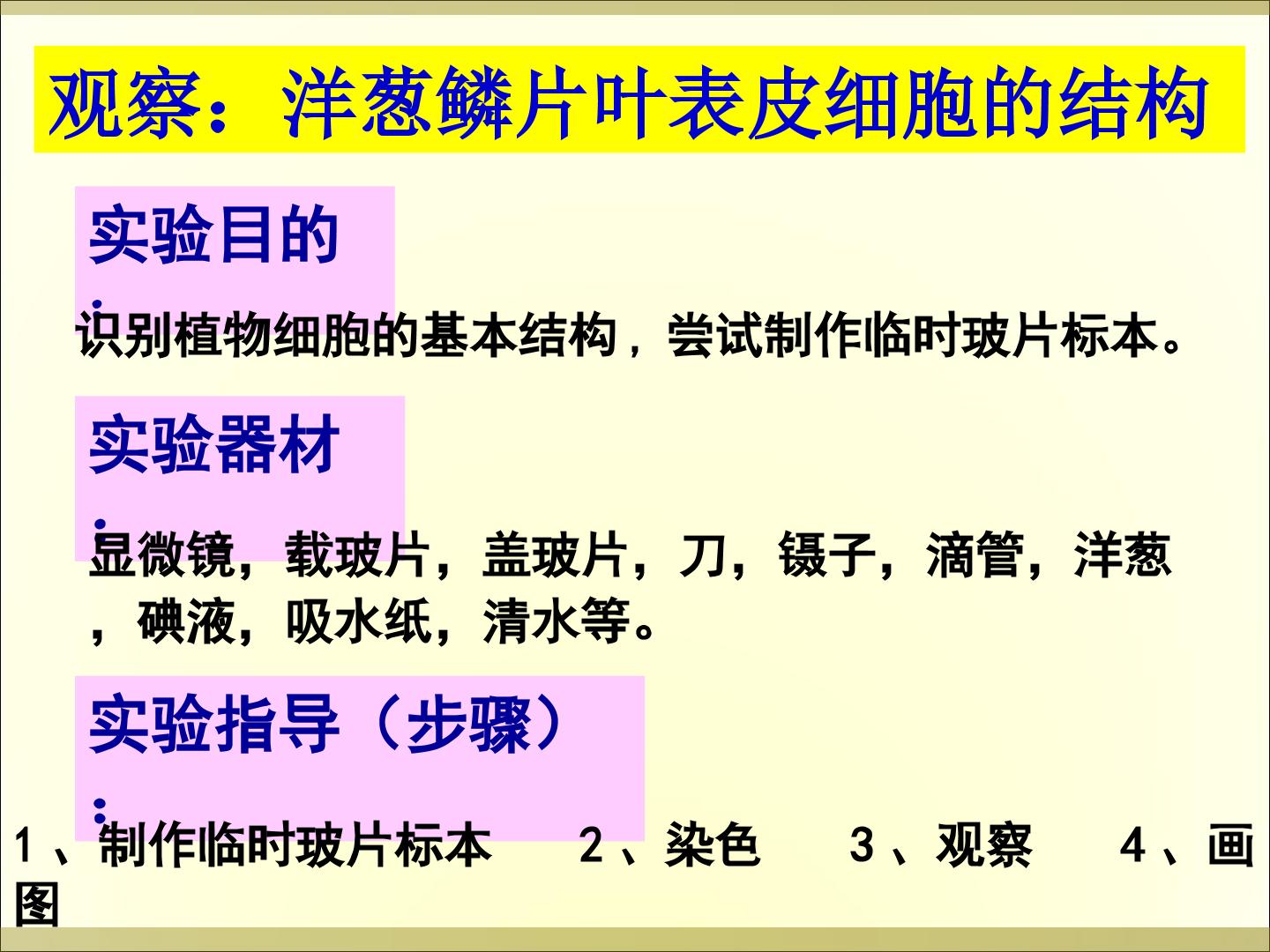 观察：洋葱鳞片叶表皮细胞的结构

实验目的：

识别植物细胞的基本结构，尝试制作临时玻片标本。

实验器材：

显微镜，载玻片，盖玻片，刀，镊子，滴管，洋葱，碘液，吸水纸，清水等。

实验指导（步骤）：

1、制作临时玻片标本 2、染色 3、观察 4、画图